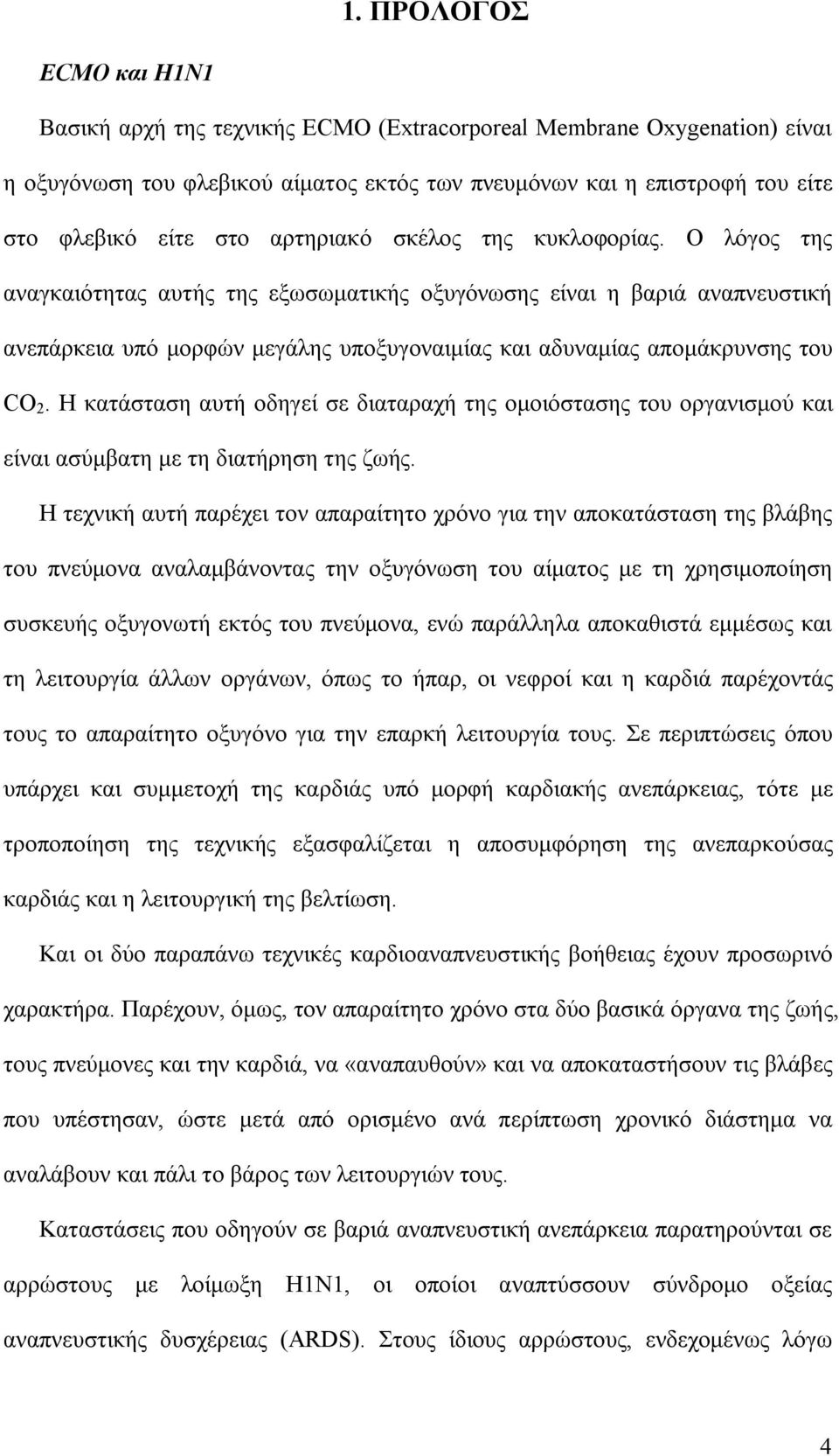 1. ΠΡΟΛΟΓΟΣ

ECMO και H1N1

Βασική αρχή της τεχνικής ECMO (Extracorporeal Membrane Oxygenation) είναι η οξυγόνωση του φλεβικού αίματος εκτός των πνευμόνων και η επιστροφή του είτε στο φλεβικό είτε στο αρτηριακό σκέλος της κυκλοφορίας. Ο λόγος της αναγκαιότητας αυτής της εξωσωματικής οξυγόνωσης είναι η βαριά αναπνευστική ανεπάρκεια υπό μορφών μεγάλης υποξυγοναιμίας και αδυναμίας απομάκρυνσης του $CO_2$. Η κατάσταση αυτή οδηγεί σε διαταραχή της ομοιόστασης του οργανισμού και είναι ασύμβατη με τη διατήρηση της ζωής.

Η τεχνική αυτή παρέχει τον απαραίτητο χρόνο για την αποκατάσταση της βλάβης του πνεύμονα αναλαμβάνοντας την οξυγόνωση του αίματος με τη χρησιμοποίηση συσκευής οξυγονωτή εκτός του πνεύμονα, ενώ παράλληλα αποκαθιστά εμμέσως και τη λειτουργία άλλων οργάνων, όπως το ήπαρ, οι νεφροί και η καρδιά παρέχοντάς τους το απαραίτητο οξυγόνο για την επαρκή λειτουργία τους. Σε περιπτώσεις όπου υπάρχει και συμμετοχή της καρδιάς υπό μορφή καρδιακής ανεπάρκειας, τότε με τροποποίηση της τεχνικής εξασφαλίζεται η αποσυμφόρηση της ανεπαρκούσας καρδιάς και η λειτουργική της βελτίωση.

Και οι δύο παραπάνω τεχνικές καρδιοαναπνευστικής βοήθειας έχουν προσωρινό χαρακτήρα. Παρέχουν, όμως, τον απαραίτητο χρόνο στα δύο βασικά όργανα της ζωής, τους πνεύμονες και την καρδιά, να «αναπαυθούν» και να αποκαταστήσουν τις βλάβες που υπέστησαν, ώστε μετά από ορισμένο ανά περίπτωση χρονικό διάστημα να αναλάβουν και πάλι το βάρος των λειτουργιών τους.

Καταστάσεις που οδηγούν σε βαριά αναπνευστική ανεπάρκεια παρατηρούνται σε αρρώστους με λοίμωξη H1N1, οι οποίοι αναπτύσσουν σύνδρομο οξείας αναπνευστικής δυσχέρειας (ARDS). Στους ίδιους αρρώστους, ενδεχομένως λόγω

4